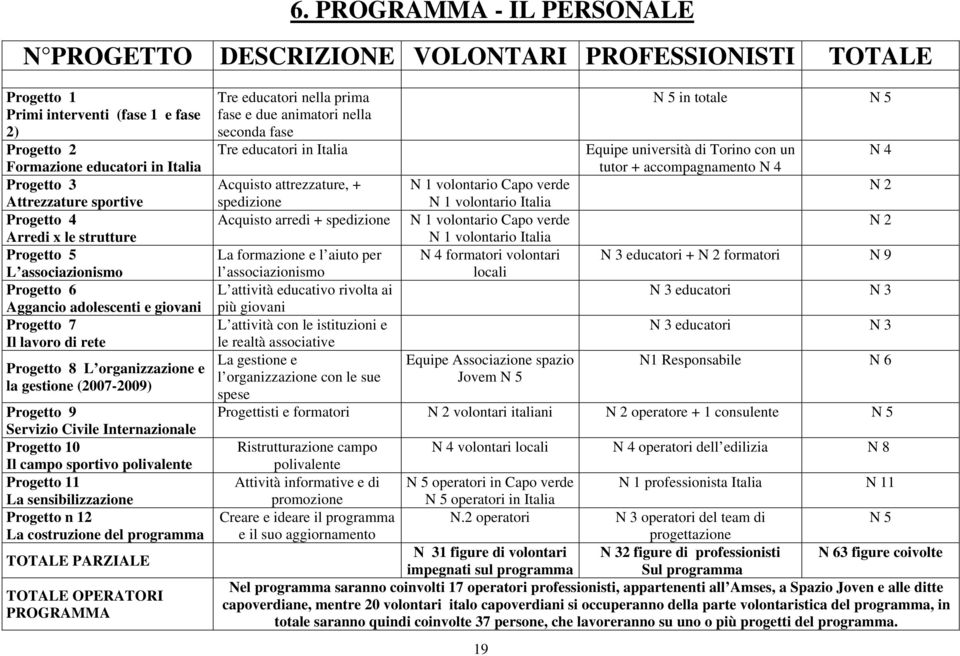 6. PROGRAMMA - IL PERSONALE

| N°PROGETTO | DESCRIZIONE | VOLONTARI | PROFESSIONISTI | TOTALE |
|---|---|---|---|---|
| Progetto 1 Primi interventi (fase 1 e fase 2) | Tre educatori nella prima fase e due animatori nella seconda fase | | N 5 in totale | N 5 |
| Progetto 2 Formazione educatori in Italia | Tre educatori in Italia | | Equipe università di Torino con un tutor + accompagnamento N 4 | N 4 |
| Progetto 3 Attrezzature sportive | Acquisto attrezzature, + spedizione | N 1 volontario Capo verde N 1 volontario Italia | | N 2 |
| Progetto 4 Arredi x le strutture | Acquisto arredi + spedizione | N 1 volontario Capo verde N 1 volontario Italia | | N 2 |
| Progetto 5 L'associazionismo | La formazione e l'aiuto per l'associazionismo | N 4 formatori volontari locali | N 3 educatori + N 2 formatori | N 9 |
| Progetto 6 Aggancio adolescenti e giovani | L'attività educativo rivolta ai più giovani | | N 3 educatori | N 3 |
| Progetto 7 Il lavoro di rete | L'attività con le istituzioni e le realtà associative | | N 3 educatori | N 3 |
| Progetto 8 L'organizzazione e la gestione (2007-2009) | La gestione e l'organizzazione con le sue spese | Equipe Associazione spazio Jovem N 5 | N1 Responsabile | N 6 |
| Progetto 9 Servizio Civile Internazionale | Progettisti e formatori | N 2 volontari italiani | N 2 operatore + 1 consulente | N 5 |
| Progetto 10 Il campo sportivo polivalente | Ristrutturazione campo polivalente | N 4 volontari locali | N 4 operatori dell'edilizia | N 8 |
| Progetto 11 La sensibilizzazione | Attività informative e di promozione | N 5 operatori in Capo verde N 5 operatori in Italia | N 1 professionista Italia | N 11 |
| Progetto n 12 La costruzione del programma | Creare e ideare il programma e il suo aggiornamento | N.2 operatori | N 3 operatori del team di progettazione | N 5 |
| TOTALE PARZIALE | | N 31 figure di volontari impegnati sul programma | N 32 figure di professionisti Sul programma | N 63 figure coivolte |
| TOTALE OPERATORI PROGRAMMA | Nel programma saranno coinvolti 17 operatori professionisti, appartenenti all'Amses, a Spazio Joven e alle ditte capoverdiane, mentre 20 volontari italo capoverdiani si occuperanno della parte volontaristica del programma, in totale saranno quindi coinvolte 37 persone, che lavoreranno su uno o più progetti del programma. | | | |

19